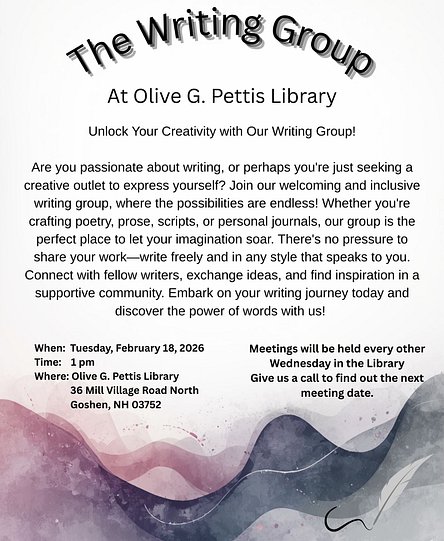 The Writing Group

At Olive G. Pettis Library

Unlock Your Creativity with Our Writing Group!

Are you passionate about writing, or perhaps you're just seeking a creative outlet to express yourself? Join our welcoming and inclusive writing group, where the possibilities are endless! Whether you're crafting poetry, prose, scripts, or personal journals, our group is the perfect place to let your imagination soar. There's no pressure to share your work—write freely and in any style that speaks to you. Connect with fellow writers, exchange ideas, and find inspiration in a supportive community. Embark on your writing journey today and discover the power of words with us!

When: Tuesday, February 18, 2026
Time: 1 pm
Where: Olive G. Pettis Library
36 Mill Village Road North
Goshen, NH 03752

Meetings will be held every other Wednesday in the Library
Give us a call to find out the next meeting date.